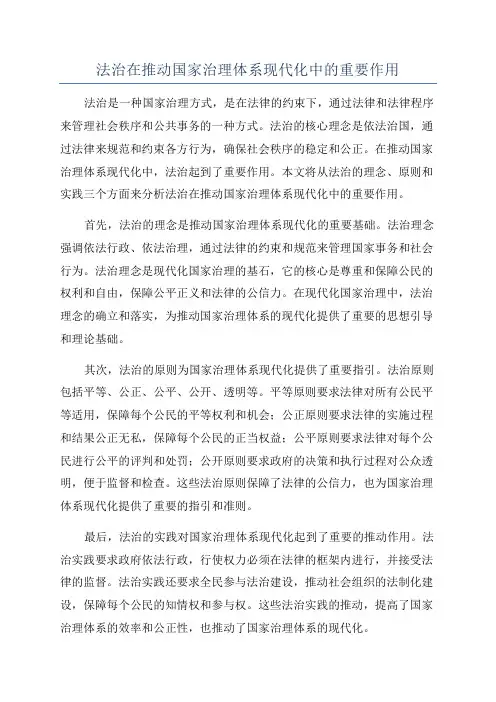 法治在推动国家治理体系现代化中的重要作用

法治是一种国家治理方式，是在法律的约束下，通过法律和法律程序来管理社会秩序和公共事务的一种方式。法治的核心理念是依法治国，通过法律来规范和约束各方行为，确保社会秩序的稳定和公正。在推动国家治理体系现代化中，法治起到了重要作用。本文将从法治的理念、原则和实践三个方面来分析法治在推动国家治理体系现代化中的重要作用。

首先，法治的理念是推动国家治理体系现代化的重要基础。法治理念强调依法行政、依法治理，通过法律的约束和规范来管理国家事务和社会行为。法治理念是现代化国家治理的基石，它的核心是尊重和保障公民的权利和自由，保障公平正义和法律的公信力。在现代化国家治理中，法治理念的确立和落实，为推动国家治理体系的现代化提供了重要的思想引导和理论基础。

其次，法治的原则为国家治理体系现代化提供了重要指引。法治原则包括平等、公正、公平、公开、透明等。平等原则要求法律对所有公民平等适用，保障每个公民的平等权利和机会；公正原则要求法律的实施过程和结果公正无私，保障每个公民的正当权益；公平原则要求法律对每个公民进行公平的评判和处罚；公开原则要求政府的决策和执行过程对公众透明，便于监督和检查。这些法治原则保障了法律的公信力，也为国家治理体系现代化提供了重要的指引和准则。

最后，法治的实践对国家治理体系现代化起到了重要的推动作用。法治实践要求政府依法行政，行使权力必须在法律的框架内进行，并接受法律的监督。法治实践还要求全民参与法治建设，推动社会组织的法制化建设，保障每个公民的知情权和参与权。这些法治实践的推动，提高了国家治理体系的效率和公正性，也推动了国家治理体系的现代化。